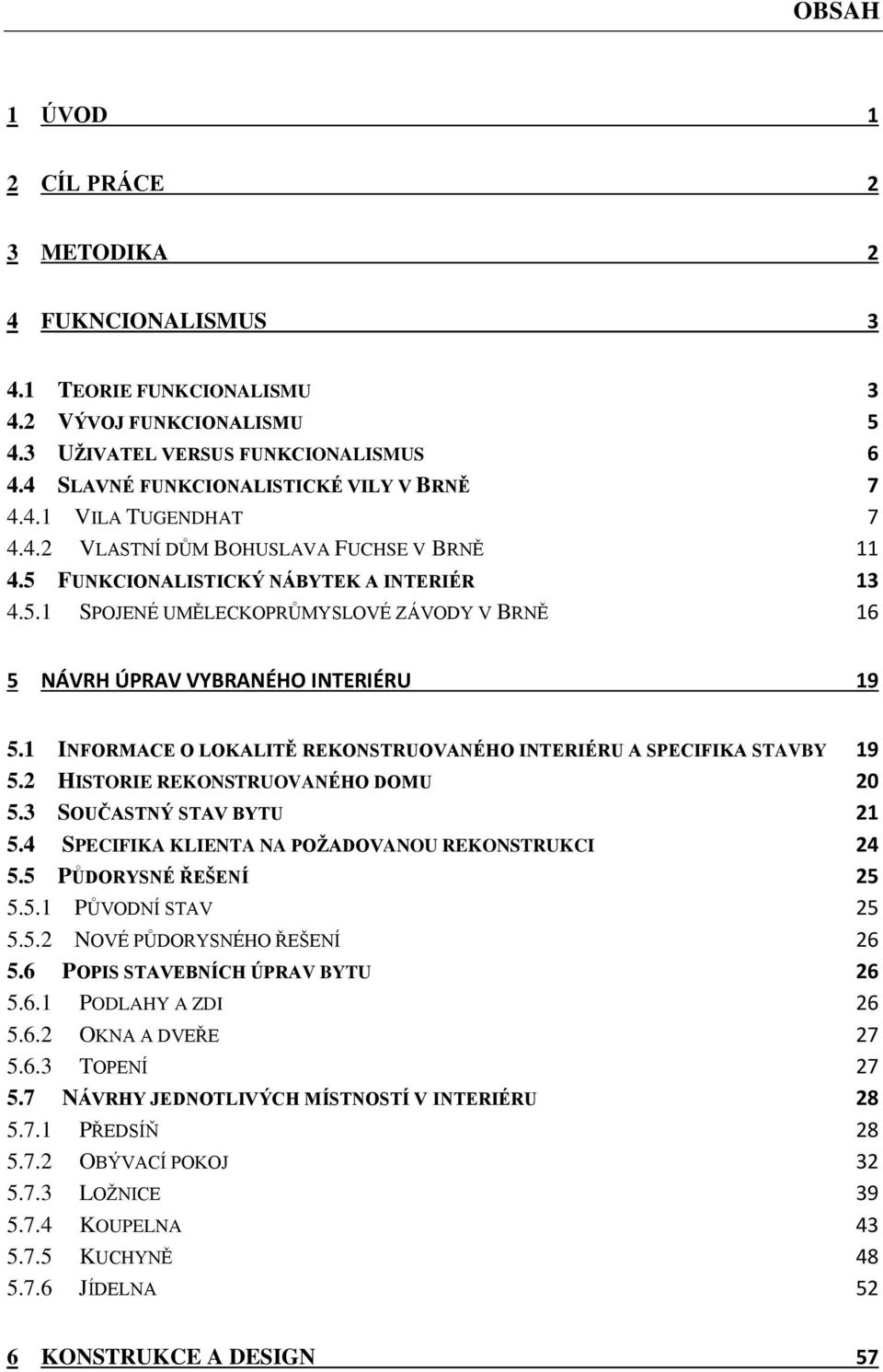 OBSAH

1 ÚVOD 1

2 CÍL PRÁCE 2

3 METODIKA 2

4 FUKNCIONALISMUS 3

4.1 TEORIE FUNKCIONALISMU 3
4.2 VÝVOJ FUNKCIONALISMU 5
4.3 UŽIVATEL VERSUS FUNKCIONALISMUS 6
4.4 SLAVNÉ FUNKCIONALISTICKÉ VILY V BRNĚ 7
4.4.1 VILA TUGENDHAT 7
4.4.2 VLASTNÍ DŮM BOHUSLAVA FUCHSE V BRNĚ 11
4.5 FUNKCIONALISTICKÝ NÁBYTEK A INTERIÉR 13
4.5.1 SPOJENÉ UMĚLECKOPRŮMYSLOVÉ ZÁVODY V BRNĚ 16

5 NÁVRH ÚPRAV VYBRANÉHO INTERIÉRU 19

5.1 INFORMACE O LOKALITĚ REKONSTRUOVANÉHO INTERIÉRU A SPECIFIKA STAVBY 19
5.2 HISTORIE REKONSTRUOVANÉHO DOMU 20
5.3 SOUČASTNÝ STAV BYTU 21
5.4 SPECIFIKA KLIENTA NA POŽADOVANOU REKONSTRUKCI 24
5.5 PŮDORYSNÉ ŘEŠENÍ 25
5.5.1 PŮVODNÍ STAV 25
5.5.2 NOVÉ PŮDORYSNÉHO ŘEŠENÍ 26
5.6 POPIS STAVEBNÍCH ÚPRAV BYTU 26
5.6.1 PODLAHY A ZDI 26
5.6.2 OKNA A DVEŘE 27
5.6.3 TOPENÍ 27
5.7 NÁVRHY JEDNOTLIVÝCH MÍSTNOSTÍ V INTERIÉRU 28
5.7.1 PŘEDSÍŇ 28
5.7.2 OBÝVACÍ POKOJ 32
5.7.3 LOŽNICE 39
5.7.4 KOUPELNA 43
5.7.5 KUCHYNĚ 48
5.7.6 JÍDELNA 52

6 KONSTRUKCE A DESIGN 57